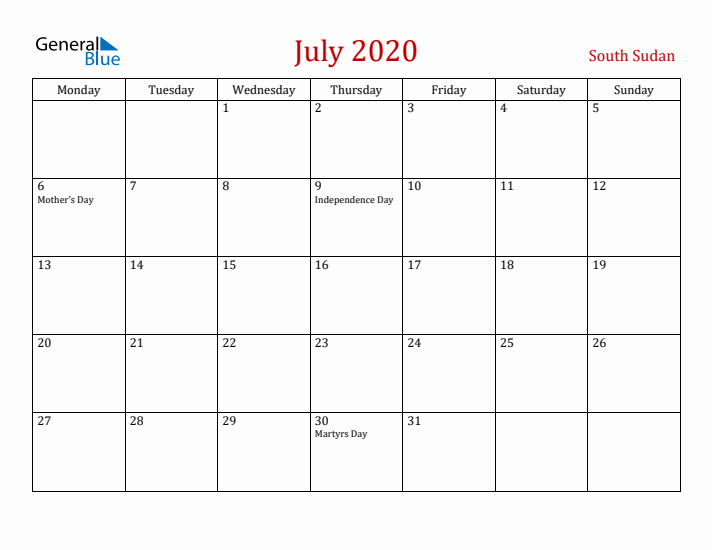 General Blue

July 2020

South Sudan

| Monday | Tuesday | Wednesday | Thursday | Friday | Saturday | Sunday |
|---|---|---|---|---|---|---|
| | | 1 | 2 | 3 | 4 | 5 |
| 6 Mother's Day | 7 | 8 | 9 Independence Day | 10 | 11 | 12 |
| 13 | 14 | 15 | 16 | 17 | 18 | 19 |
| 20 | 21 | 22 | 23 | 24 | 25 | 26 |
| 27 | 28 | 29 | 30 Martyrs Day | 31 | | |